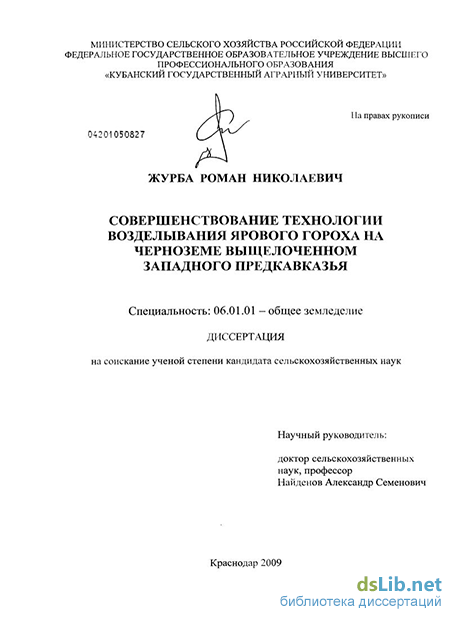 МИНИСТЕРСТВО СЕЛЬСКОГО ХОЗЯЙСТВА РОССИЙСКОЙ ФЕДЕРАЦИИ
ФЕДЕРАЛЬНОЕ ГОСУДАРСТВЕННОЕ ОБРАЗОВАТЕЛЬНОЕ УЧРЕЖДЕНИЕ ВЫСШЕГО ПРОФЕССИОНАЛЬНОГО ОБРАЗОВАНИЯ
«КУБАНСКИЙ ГОСУДАРСТВЕННЫЙ АГРАРНЫЙ УНИВЕРСИТЕТ»

На правах рукописи

04201050827

ЖУРБА РОМАН НИКОЛАЕВИЧ

СОВЕРШЕНСТВОВАНИЕ ТЕХНОЛОГИИ ВОЗДЕЛЫВАНИЯ ЯРОВОГО ГОРОХА НА ЧЕРНОЗЕМЕ ВЫЩЕЛОЧЕННОМ ЗАПАДНОГО ПРЕДКАВКАЗЬЯ

Специальность: 06.01.01 – общее земледелие

ДИССЕРТАЦИЯ

на соискание ученой степени кандидата сельскохозяйственных наук

Научный руководитель:

доктор сельскохозяйственных наук, профессор
Найденов Александр Семенович

Краснодар 2009

dsLib.net
библиотека диссертаций